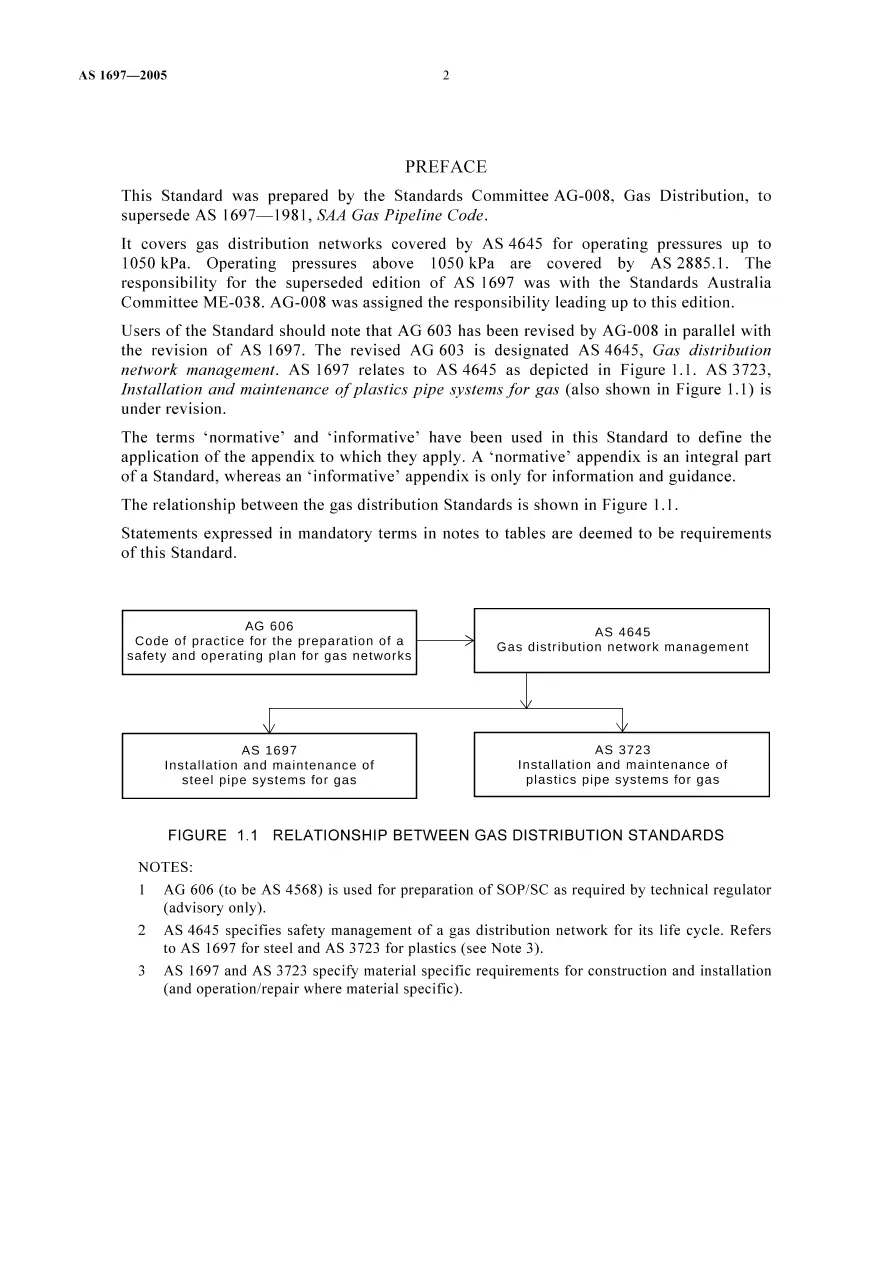 AS 1697—2005 2

PREFACE

This Standard was prepared by the Standards Committee AG-008, Gas Distribution, to supersede AS 1697—1981, SAA Gas Pipeline Code.

It covers gas distribution networks covered by AS 4645 for operating pressures up to 1050 kPa. Operating pressures above 1050 kPa are covered by AS 2885.1. The responsibility for the superseded edition of AS 1697 was with the Standards Australia Committee ME-038. AG-008 was assigned the responsibility leading up to this edition.

Users of the Standard should note that AG 603 has been revised by AG-008 in parallel with the revision of AS 1697. The revised AG 603 is designated AS 4645, Gas distribution network management. AS 1697 relates to AS 4645 as depicted in Figure 1.1. AS 3723, Installation and maintenance of plastics pipe systems for gas (also shown in Figure 1.1) is under revision.

The terms 'normative' and 'informative' have been used in this Standard to define the application of the appendix to which they apply. A 'normative' appendix is an integral part of a Standard, whereas an 'informative' appendix is only for information and guidance.

The relationship between the gas distribution Standards is shown in Figure 1.1.

Statements expressed in mandatory terms in notes to tables are deemed to be requirements of this Standard.

AG 606
Code of practice for the preparation of a safety and operating plan for gas networks

AS 4645
Gas distribution network management

AS 1697
Installation and maintenance of steel pipe systems for gas

AS 3723
Installation and maintenance of plastics pipe systems for gas

FIGURE 1.1 RELATIONSHIP BETWEEN GAS DISTRIBUTION STANDARDS

NOTES:
1 AG 606 (to be AS 4568) is used for preparation of SOP/SC as required by technical regulator (advisory only).
2 AS 4645 specifies safety management of a gas distribution network for its life cycle. Refers to AS 1697 for steel and AS 3723 for plastics (see Note 3).
3 AS 1697 and AS 3723 specify material specific requirements for construction and installation (and operation/repair where material specific).